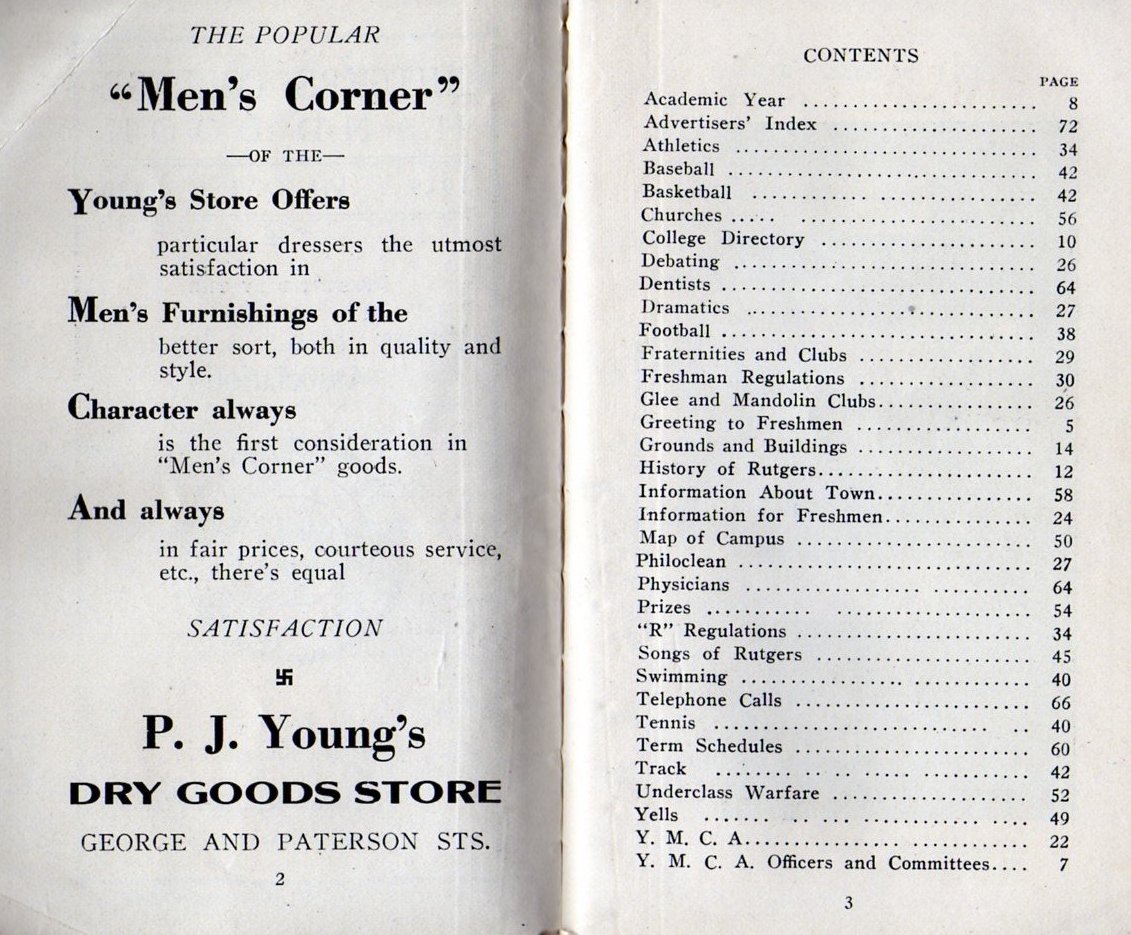 THE POPULAR

"Men's Corner"

—OF THE—

Young's Store Offers

particular dressers the utmost satisfaction in

Men's Furnishings of the

better sort, both in quality and style.

Character always

is the first consideration in "Men's Corner" goods.

And always

in fair prices, courteous service, etc., there's equal

SATISFACTION

卐

P. J. Young's

DRY GOODS STORE

GEORGE AND PATERSON STS.

2

CONTENTS

| | PAGE |
|---|---|
| Academic Year | 8 |
| Advertisers' Index | 72 |
| Athletics | 34 |
| Baseball | 42 |
| Basketball | 42 |
| Churches | 56 |
| College Directory | 10 |
| Debating | 26 |
| Dentists | 64 |
| Dramatics | 27 |
| Football | 38 |
| Fraternities and Clubs | 29 |
| Freshman Regulations | 30 |
| Glee and Mandolin Clubs | 26 |
| Greeting to Freshmen | 5 |
| Grounds and Buildings | 14 |
| History of Rutgers | 12 |
| Information About Town | 58 |
| Information for Freshmen | 24 |
| Map of Campus | 50 |
| Philoclean | 27 |
| Physicians | 64 |
| Prizes | 54 |
| "R" Regulations | 34 |
| Songs of Rutgers | 45 |
| Swimming | 40 |
| Telephone Calls | 66 |
| Tennis | 40 |
| Term Schedules | 60 |
| Track | 42 |
| Underclass Warfare | 52 |
| Yells | 49 |
| Y. M. C. A. | 22 |
| Y. M. C. A. Officers and Committees | 7 |

3